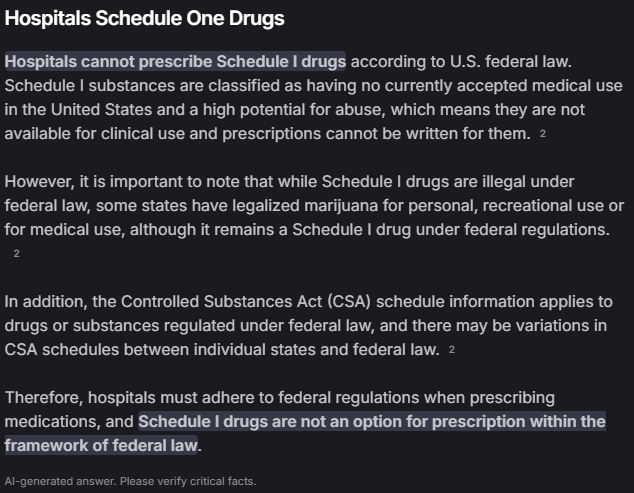 Hospitals Schedule One Drugs

Hospitals cannot prescribe Schedule I drugs according to U.S. federal law. Schedule I substances are classified as having no currently accepted medical use in the United States and a high potential for abuse, which means they are not available for clinical use and prescriptions cannot be written for them. 2

However, it is important to note that while Schedule I drugs are illegal under federal law, some states have legalized marijuana for personal, recreational use or for medical use, although it remains a Schedule I drug under federal regulations. 2

In addition, the Controlled Substances Act (CSA) schedule information applies to drugs or substances regulated under federal law, and there may be variations in CSA schedules between individual states and federal law. 2

Therefore, hospitals must adhere to federal regulations when prescribing medications, and Schedule I drugs are not an option for prescription within the framework of federal law.

AI-generated answer. Please verify critical facts.